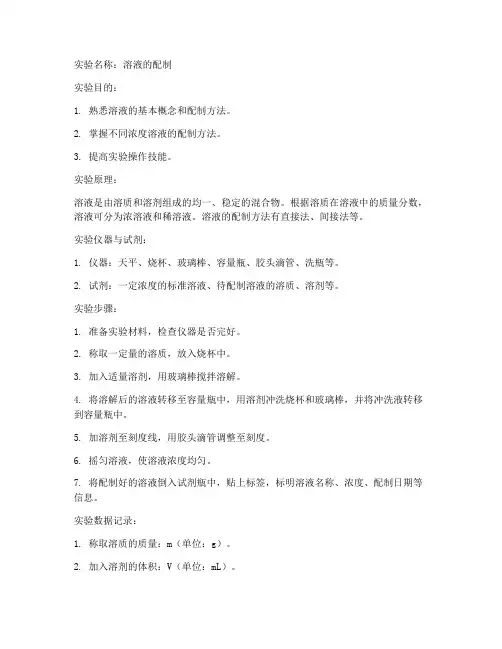 实验名称：溶液的配制

实验目的：

1. 熟悉溶液的基本概念和配制方法。

2. 掌握不同浓度溶液的配制方法。

3. 提高实验操作技能。

实验原理：

溶液是由溶质和溶剂组成的均一、稳定的混合物。根据溶质在溶液中的质量分数，溶液可分为浓溶液和稀溶液。溶液的配制方法有直接法、间接法等。

实验仪器与试剂：

1. 仪器：天平、烧杯、玻璃棒、容量瓶、胶头滴管、洗瓶等。

2. 试剂：一定浓度的标准溶液、待配制溶液的溶质、溶剂等。

实验步骤：

1. 准备实验材料，检查仪器是否完好。

2. 称取一定量的溶质，放入烧杯中。

3. 加入适量溶剂，用玻璃棒搅拌溶解。

4. 将溶解后的溶液转移至容量瓶中，用溶剂冲洗烧杯和玻璃棒，并将冲洗液转移到容量瓶中。

5. 加溶剂至刻度线，用胶头滴管调整至刻度。

6. 摇匀溶液，使溶液浓度均匀。

7. 将配制好的溶液倒入试剂瓶中，贴上标签，标明溶液名称、浓度、配制日期等信息。

实验数据记录：

1. 称取溶质的质量：m（单位：g）。

2. 加入溶剂的体积：V（单位：mL）。